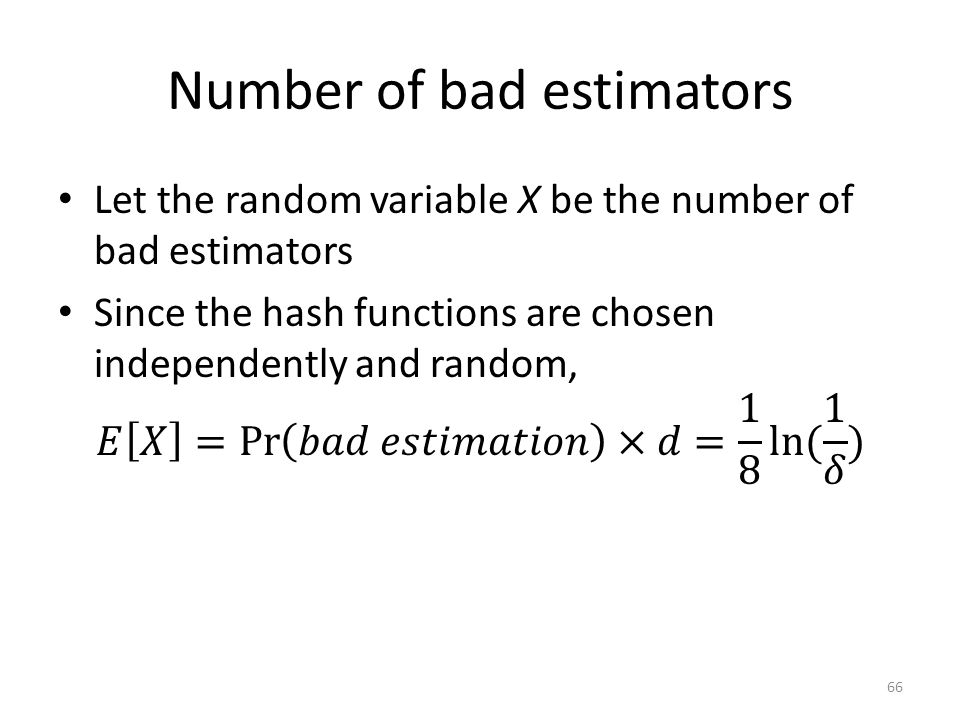 Number of bad estimators

• Let the random variable $X$ be the number of bad estimators

• Since the hash functions are chosen independently and random,

$E[X] = \Pr(bad\ estimation) \times d = \frac{1}{8}\ln(\frac{1}{\delta})$

66